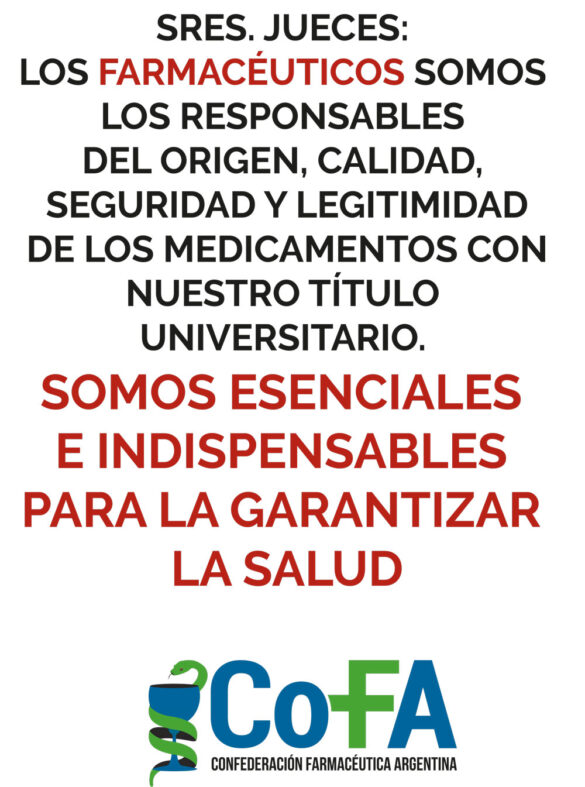 SRES. JUECES:
LOS FARMACÉUTICOS SOMOS LOS RESPONSABLES DEL ORIGEN, CALIDAD, SEGURIDAD Y LEGITIMIDAD DE LOS MEDICAMENTOS CON NUESTRO TÍTULO UNIVERSITARIO.

SOMOS ESENCIALES E INDISPENSABLES PARA LA GARANTIZAR LA SALUD

CoFA
CONFEDERACIÓN FARMACÉUTICA ARGENTINA